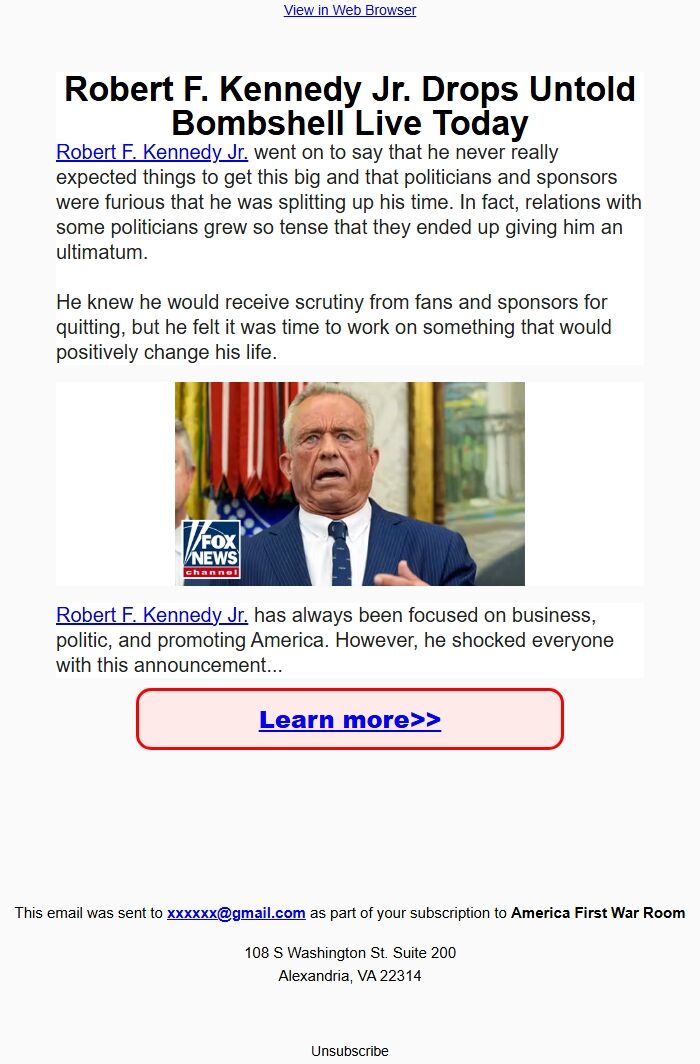 View in Web Browser

Robert F. Kennedy Jr. Drops Untold Bombshell Live Today

Robert F. Kennedy Jr. went on to say that he never really expected things to get this big and that politicians and sponsors were furious that he was splitting up his time. In fact, relations with some politicians grew so tense that they ended up giving him an ultimatum.

He knew he would receive scrutiny from fans and sponsors for quitting, but he felt it was time to work on something that would positively change his life.

FOX NEWS channel

Robert F. Kennedy Jr. has always been focused on business, politic, and promoting America. However, he shocked everyone with this announcement...

Learn more>>

This email was sent to xxxxxx@gmail.com as part of your subscription to America First War Room

108 S Washington St. Suite 200
Alexandria, VA 22314

Unsubscribe